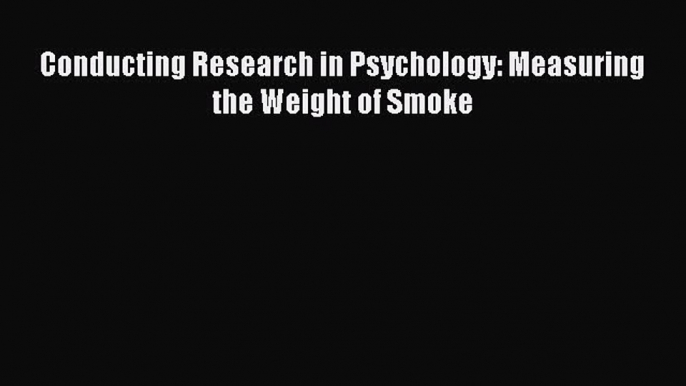 Conducting Research in Psychology: Measuring the Weight of Smoke